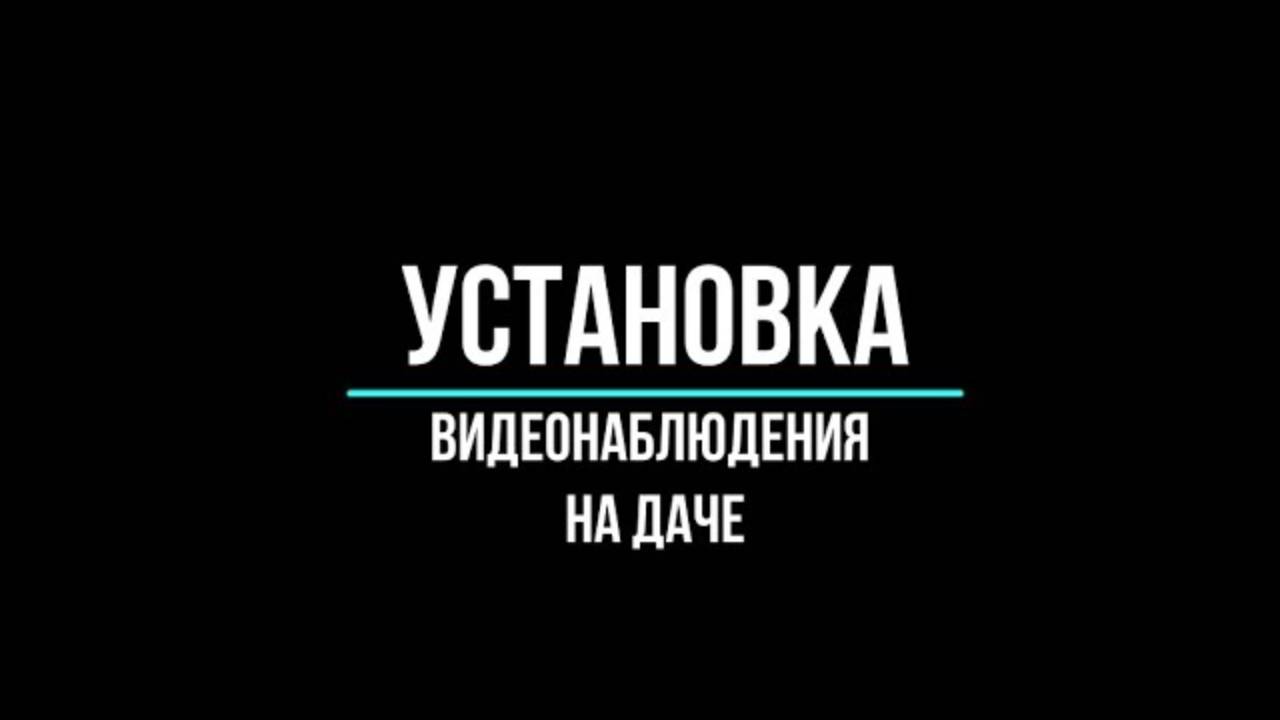 УСТАНОВКА

ВИДЕОНАБЛЮДЕНИЯ
НА ДАЧЕ